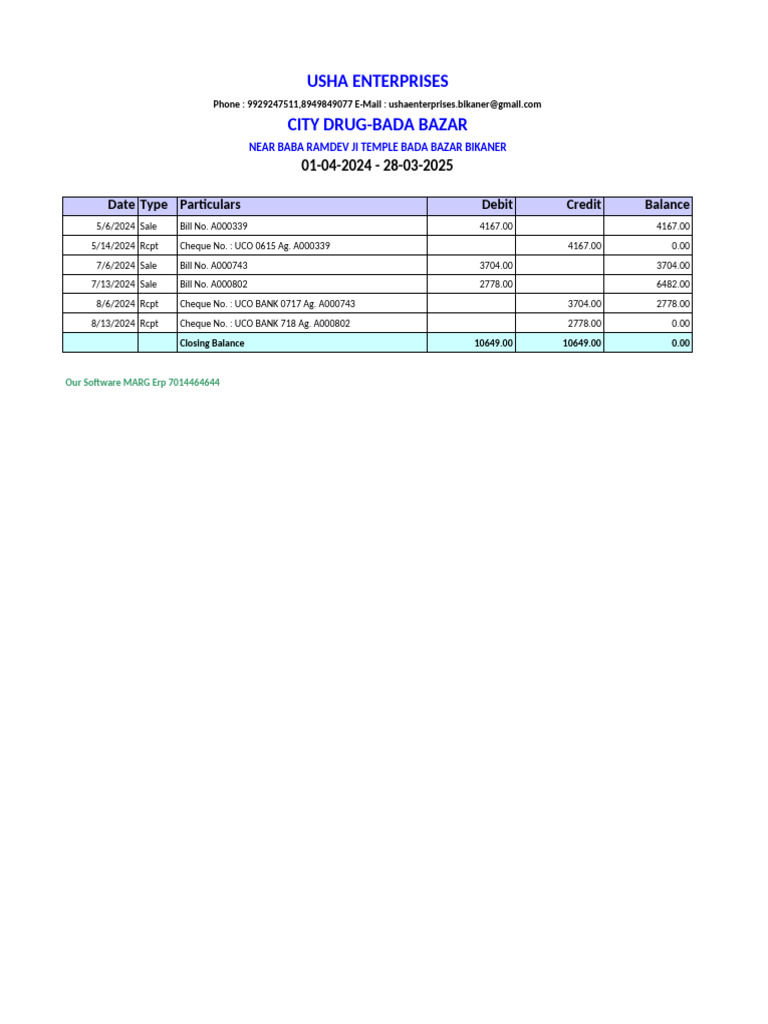 USHA ENTERPRISES

Phone : 9929247511,8949849077 E-Mail : ushaenterprises.bikaner@gmail.com

CITY DRUG-BADA BAZAR

NEAR BABA RAMDEV JI TEMPLE BADA BAZAR BIKANER

01-04-2024 - 28-03-2025

| Date | Type | Particulars | Debit | Credit | Balance |
|---|---|---|---|---|---|
| 5/6/2024 | Sale | Bill No. A000339 | 4167.00 | | 4167.00 |
| 5/14/2024 | Rcpt | Cheque No. : UCO 0615 Ag. A000339 | | 4167.00 | 0.00 |
| 7/6/2024 | Sale | Bill No. A000743 | 3704.00 | | 3704.00 |
| 7/13/2024 | Sale | Bill No. A000802 | 2778.00 | | 6482.00 |
| 8/6/2024 | Rcpt | Cheque No. : UCO BANK 0717 Ag. A000743 | | 3704.00 | 2778.00 |
| 8/13/2024 | Rcpt | Cheque No. : UCO BANK 718 Ag. A000802 | | 2778.00 | 0.00 |
| | | Closing Balance | 10649.00 | 10649.00 | 0.00 |

Our Software MARG Erp 7014464644